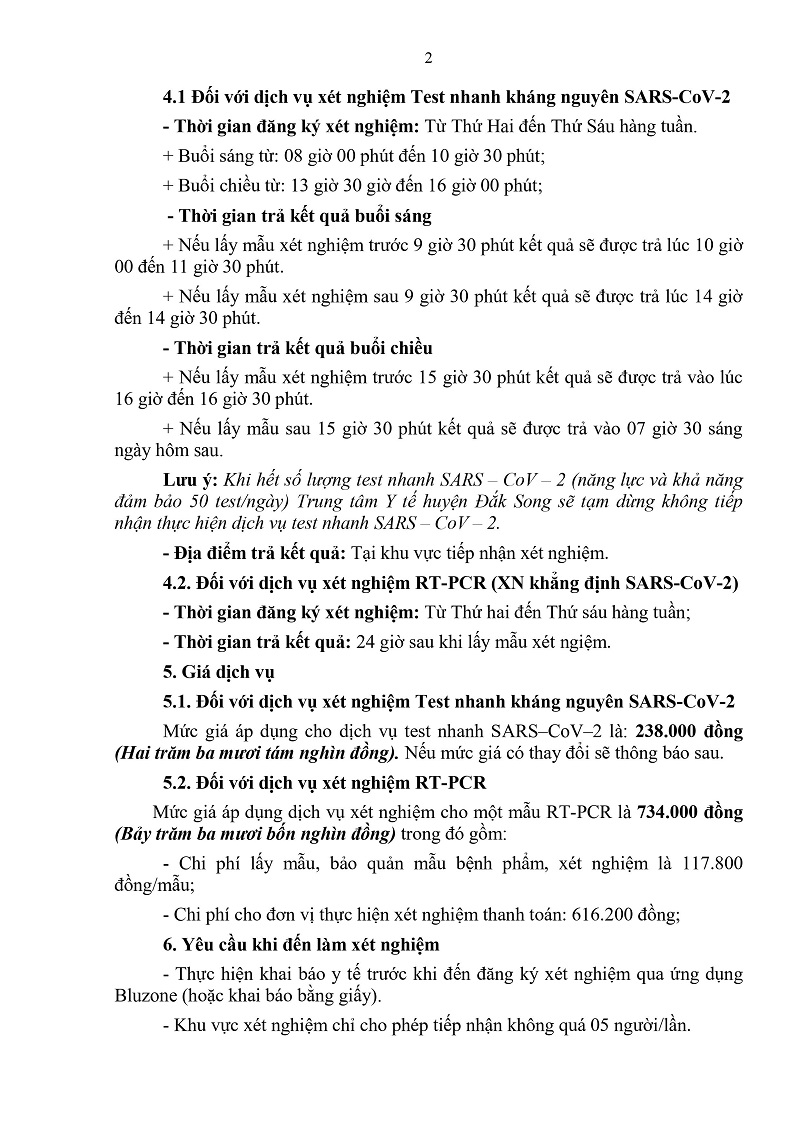 2

4.1 Đối với dịch vụ xét nghiệm Test nhanh kháng nguyên SARS-CoV-2

- Thời gian đăng ký xét nghiệm: Từ Thứ Hai đến Thứ Sáu hàng tuần.

+ Buổi sáng từ: 08 giờ 00 phút đến 10 giờ 30 phút;

+ Buổi chiều từ: 13 giờ 30 giờ đến 16 giờ 00 phút;

- Thời gian trả kết quả buổi sáng

+ Nếu lấy mẫu xét nghiệm trước 9 giờ 30 phút kết quả sẽ được trả lúc 10 giờ 00 đến 11 giờ 30 phút.

+ Nếu lấy mẫu xét nghiệm sau 9 giờ 30 phút kết quả sẽ được trả lúc 14 giờ đến 14 giờ 30 phút.

- Thời gian trả kết quả buổi chiều

+ Nếu lấy mẫu xét nghiệm trước 15 giờ 30 phút kết quả sẽ được trả vào lúc 16 giờ đến 16 giờ 30 phút.

+ Nếu lấy mẫu sau 15 giờ 30 phút kết quả sẽ được trả vào 07 giờ 30 sáng ngày hôm sau.

Lưu ý: Khi hết số lượng test nhanh SARS – CoV – 2 (năng lực và khả năng đảm bảo 50 test/ngày) Trung tâm Y tế huyện Đắk Song sẽ tạm dừng không tiếp nhận thực hiện dịch vụ test nhanh SARS – CoV – 2.

- Địa điểm trả kết quả: Tại khu vực tiếp nhận xét nghiệm.

4.2. Đối với dịch vụ xét nghiệm RT-PCR (XN khẳng định SARS-CoV-2)

- Thời gian đăng ký xét nghiệm: Từ Thứ hai đến Thứ sáu hàng tuần;

- Thời gian trả kết quả: 24 giờ sau khi lấy mẫu xét ngiệm.

5. Giá dịch vụ

5.1. Đối với dịch vụ xét nghiệm Test nhanh kháng nguyên SARS-CoV-2

Mức giá áp dụng cho dịch vụ test nhanh SARS–CoV–2 là: 238.000 đồng (Hai trăm ba mươi tám nghìn đồng). Nếu mức giá có thay đổi sẽ thông báo sau.

5.2. Đối với dịch vụ xét nghiệm RT-PCR

Mức giá áp dụng dịch vụ xét nghiệm cho một mẫu RT-PCR là 734.000 đồng (Bảy trăm ba mươi bốn nghìn đồng) trong đó gồm:

- Chi phí lấy mẫu, bảo quản mẫu bệnh phẩm, xét nghiệm là 117.800 đồng/mẫu;

- Chi phí cho đơn vị thực hiện xét nghiệm thanh toán: 616.200 đồng;

6. Yêu cầu khi đến làm xét nghiệm

- Thực hiện khai báo y tế trước khi đến đăng ký xét nghiệm qua ứng dụng Bluzone (hoặc khai báo bằng giấy).

- Khu vực xét nghiệm chỉ cho phép tiếp nhận không quá 05 người/lần.